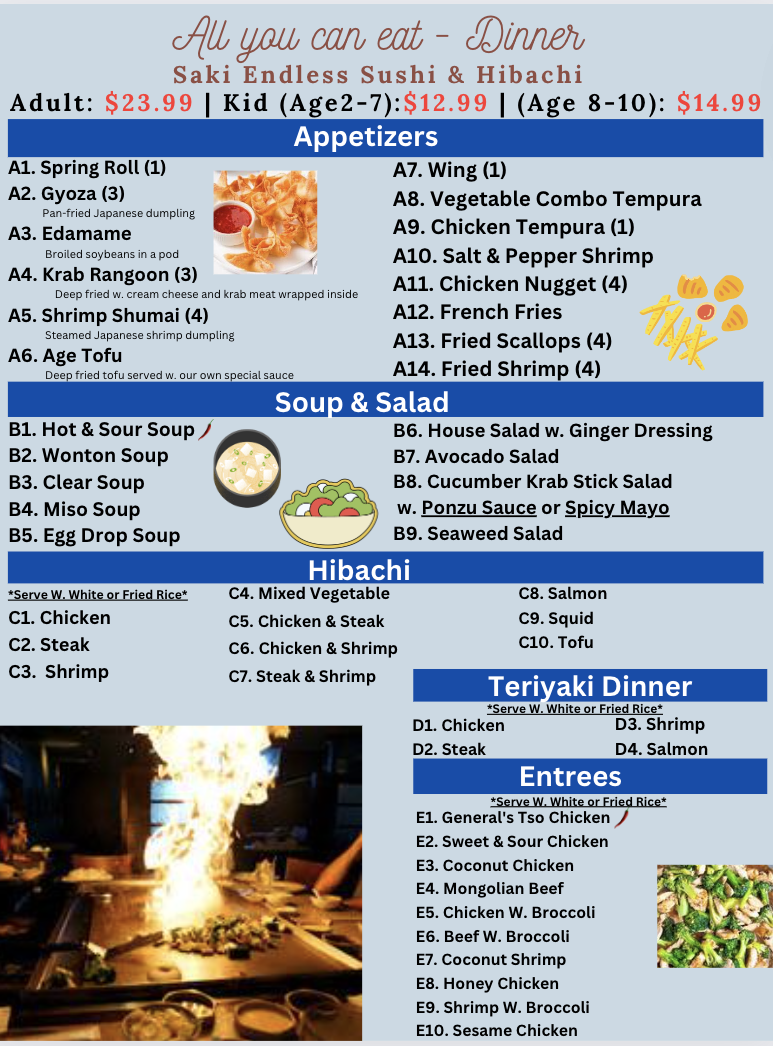 All you can eat - Dinner

Saki Endless Sushi & Hibachi

Adult: $23.99 | Kid (Age2-7):$12.99 | (Age 8-10): $14.99

Appetizers

A1. Spring Roll (1)

A2. Gyoza (3)
Pan-fried Japanese dumpling

A3. Edamame
Broiled soybeans in a pod

A4. Krab Rangoon (3)
Deep fried w. cream cheese and krab meat wrapped inside

A5. Shrimp Shumai (4)
Steamed Japanese shrimp dumpling

A6. Age Tofu
Deep fried tofu served w. our own special sauce

A7. Wing (1)

A8. Vegetable Combo Tempura

A9. Chicken Tempura (1)

A10. Salt & Pepper Shrimp

A11. Chicken Nugget (4)

A12. French Fries

A13. Fried Scallops (4)

A14. Fried Shrimp (4)

Soup & Salad

B1. Hot & Sour Soup

B2. Wonton Soup

B3. Clear Soup

B4. Miso Soup

B5. Egg Drop Soup

B6. House Salad w. Ginger Dressing

B7. Avocado Salad

B8. Cucumber Krab Stick Salad
w. Ponzu Sauce or Spicy Mayo

B9. Seaweed Salad

Hibachi

*Serve W. White or Fried Rice*

C1. Chicken

C2. Steak

C3. Shrimp

C4. Mixed Vegetable

C5. Chicken & Steak

C6. Chicken & Shrimp

C7. Steak & Shrimp

C8. Salmon

C9. Squid

C10. Tofu

Teriyaki Dinner

*Serve W. White or Fried Rice*

D1. Chicken

D2. Steak

D3. Shrimp

D4. Salmon

Entrees

*Serve W. White or Fried Rice*

E1. General's Tso Chicken

E2. Sweet & Sour Chicken

E3. Coconut Chicken

E4. Mongolian Beef

E5. Chicken W. Broccoli

E6. Beef W. Broccoli

E7. Coconut Shrimp

E8. Honey Chicken

E9. Shrimp W. Broccoli

E10. Sesame Chicken